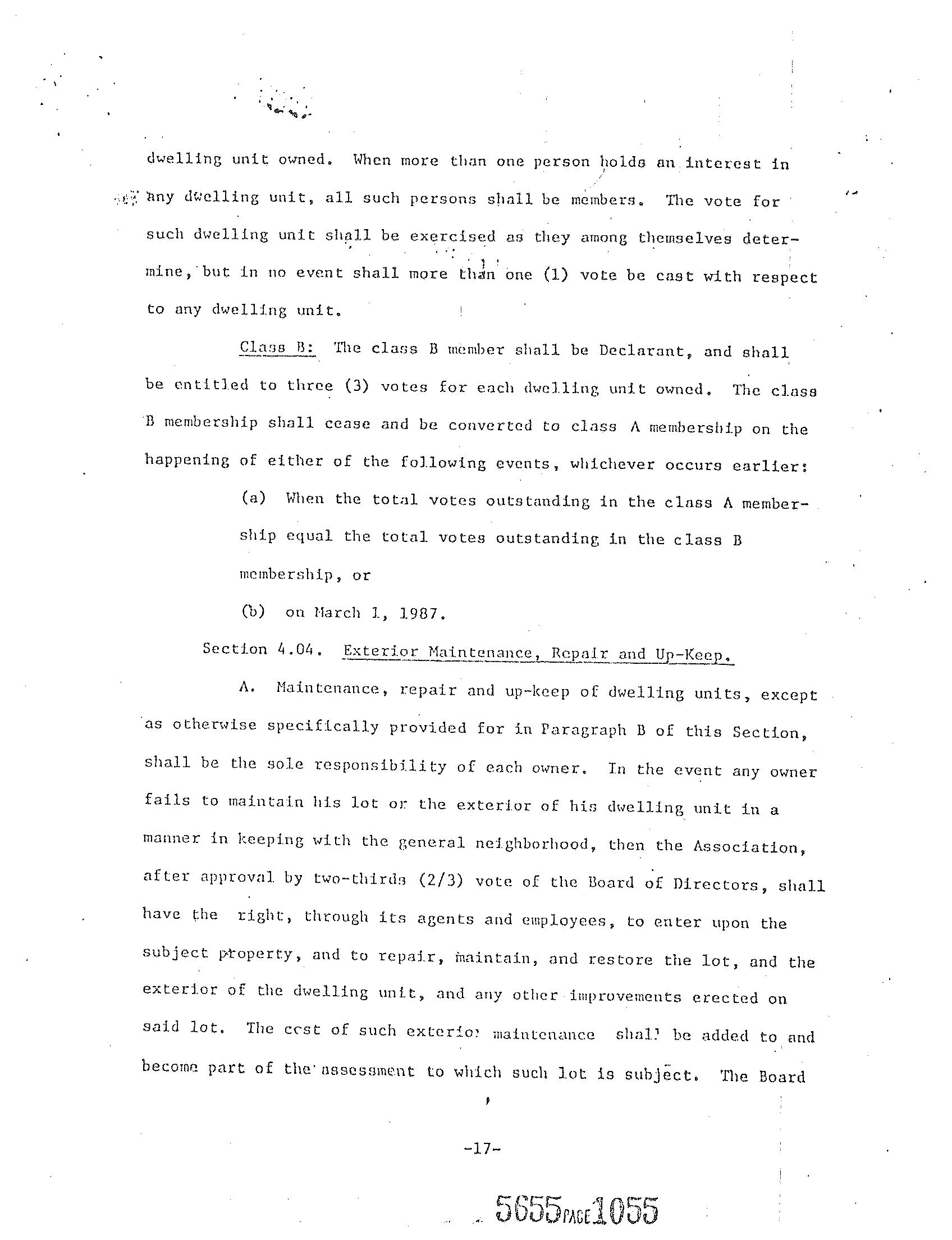 dwelling unit owned. When more than one person holds an interest in any dwelling unit, all such persons shall be members. The vote for such dwelling unit shall be exercised as they among themselves determine, but in no event shall more than one (1) vote be cast with respect to any dwelling unit.

Class B: The class B member shall be Declarant, and shall be entitled to three (3) votes for each dwelling unit owned. The class B membership shall cease and be converted to class A membership on the happening of either of the following events, whichever occurs earlier:

(a) When the total votes outstanding in the class A membership equal the total votes outstanding in the class B membership, or

(b) on March 1, 1987.

Section 4.04. Exterior Maintenance, Repair and Up-Keep.

A. Maintenance, repair and up-keep of dwelling units, except as otherwise specifically provided for in Paragraph B of this Section, shall be the sole responsibility of each owner. In the event any owner fails to maintain his lot or the exterior of his dwelling unit in a manner in keeping with the general neighborhood, then the Association, after approval by two-thirds (2/3) vote of the Board of Directors, shall have the right, through its agents and employees, to enter upon the subject property, and to repair, maintain, and restore the lot, and the exterior of the dwelling unit, and any other improvements erected on said lot. The cost of such exterior maintenance shall be added to and become part of the assessment to which such lot is subject. The Board

-17-

5655 PAGE 1055